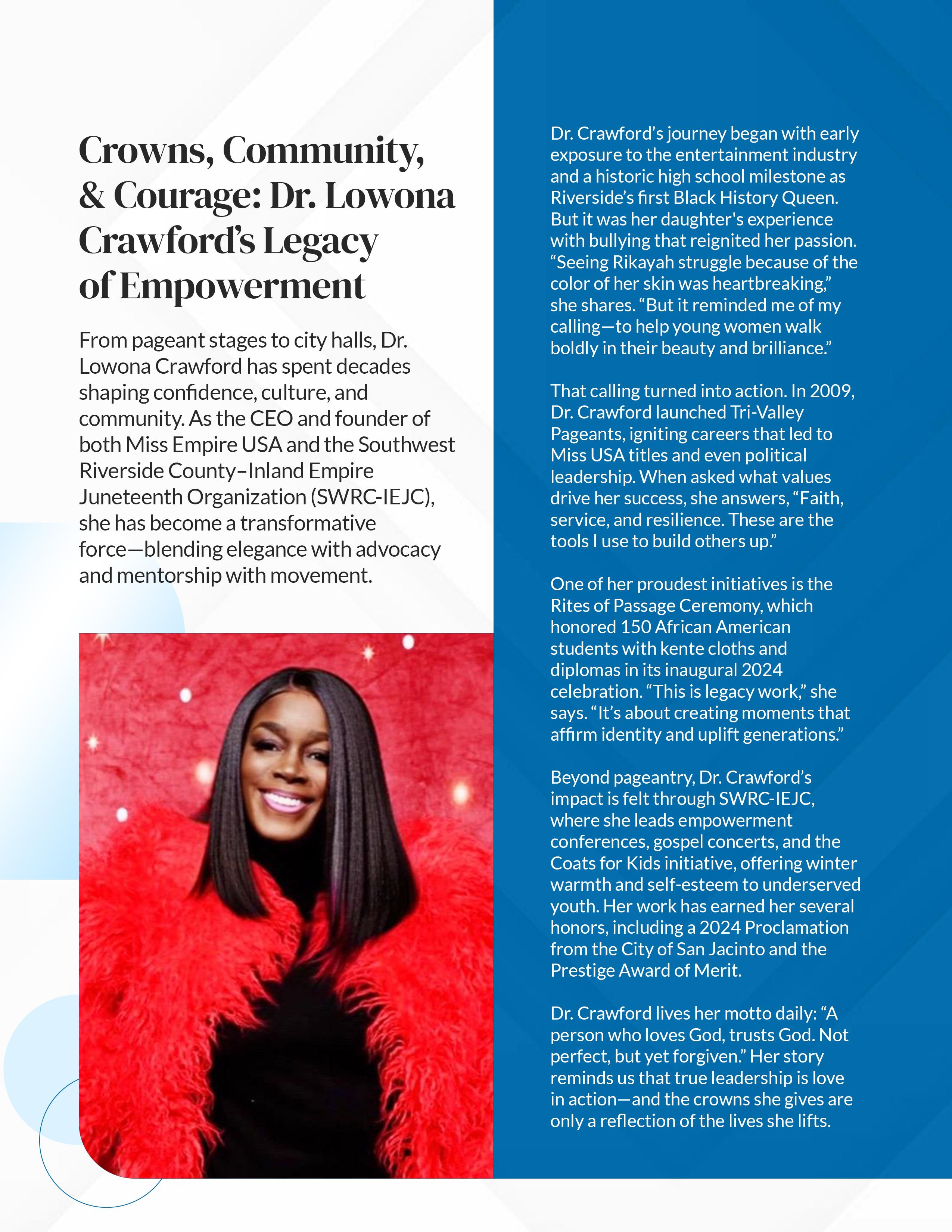 Crowns, Community, & Courage: Dr. Lowona Crawford's Legacy of Empowerment

From pageant stages to city halls, Dr. Lowona Crawford has spent decades shaping confidence, culture, and community. As the CEO and founder of both Miss Empire USA and the Southwest Riverside County–Inland Empire Juneteenth Organization (SWRC-IEJC), she has become a transformative force—blending elegance with advocacy and mentorship with movement.

Dr. Crawford's journey began with early exposure to the entertainment industry and a historic high school milestone as Riverside's first Black History Queen. But it was her daughter's experience with bullying that reignited her passion. "Seeing Rikayah struggle because of the color of her skin was heartbreaking," she shares. "But it reminded me of my calling—to help young women walk boldly in their beauty and brilliance."

That calling turned into action. In 2009, Dr. Crawford launched Tri-Valley Pageants, igniting careers that led to Miss USA titles and even political leadership. When asked what values drive her success, she answers, "Faith, service, and resilience. These are the tools I use to build others up."

One of her proudest initiatives is the Rites of Passage Ceremony, which honored 150 African American students with kente cloths and diplomas in its inaugural 2024 celebration. "This is legacy work," she says. "It's about creating moments that affirm identity and uplift generations."

Beyond pageantry, Dr. Crawford's impact is felt through SWRC-IEJC, where she leads empowerment conferences, gospel concerts, and the Coats for Kids initiative, offering winter warmth and self-esteem to underserved youth. Her work has earned her several honors, including a 2024 Proclamation from the City of San Jacinto and the Prestige Award of Merit.

Dr. Crawford lives her motto daily: "A person who loves God, trusts God. Not perfect, but yet forgiven." Her story reminds us that true leadership is love in action—and the crowns she gives are only a reflection of the lives she lifts.